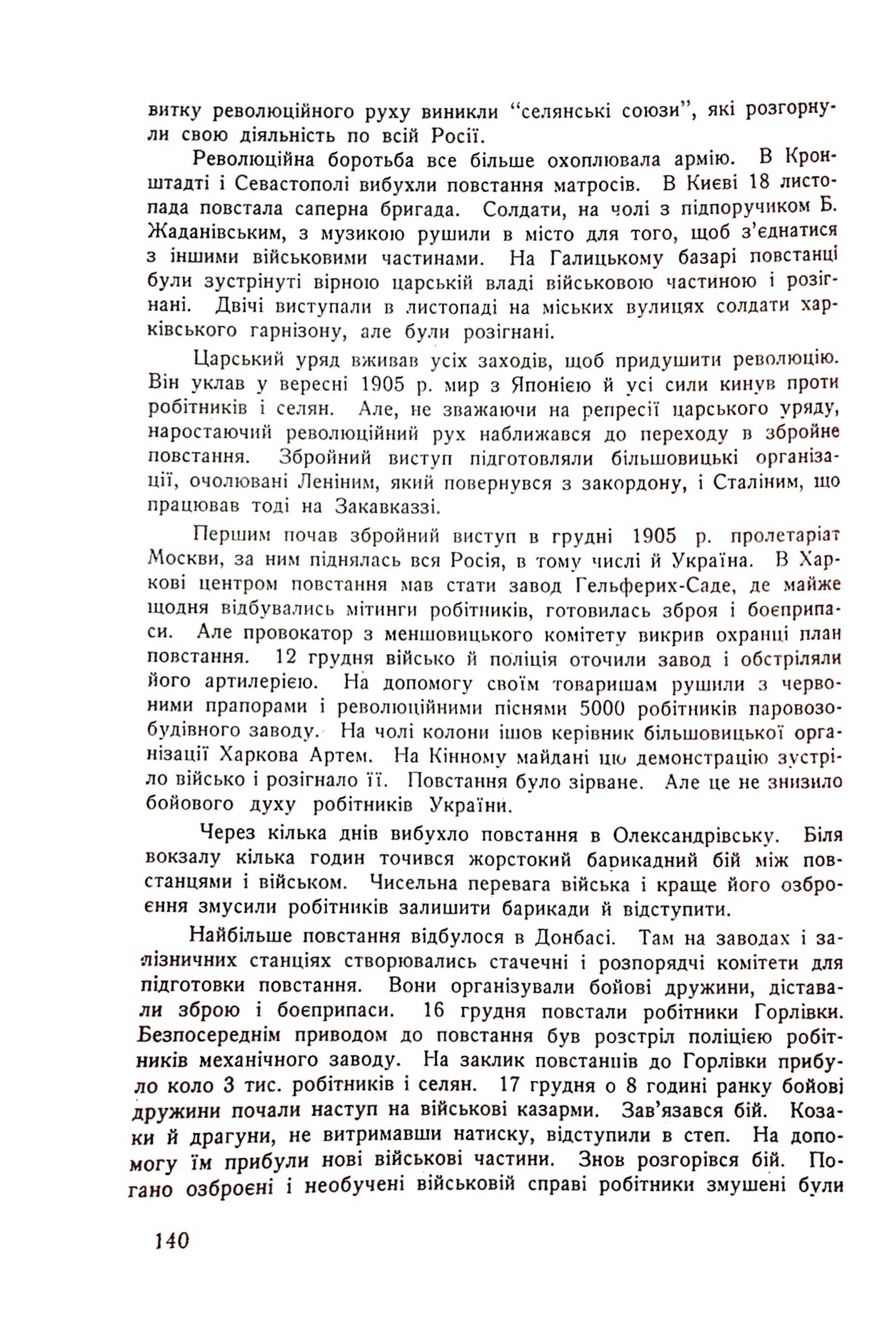 витку революційного руху виникли "селянські союзи", які розгорнули свою діяльність по всій Росії.

Революційна боротьба все більше охоплювала армію. В Кронштадті і Севастополі вибухли повстання матросів. В Києві 18 листопада повстала саперна бригада. Солдати, на чолі з підпоручиком Б. Жаданівським, з музикою рушили в місто для того, щоб з'єднатися з іншими військовими частинами. На Галицькому базарі повстанці були зустрінуті вірною царській владі військовою частиною і розігнані. Двічі виступали в листопаді на міських вулицях солдати харківського гарнізону, але були розігнані.

Царський уряд вживав усіх заходів, щоб придушити революцію. Він уклав у вересні 1905 р. мир з Японією й усі сили кинув проти робітників і селян. Але, не зважаючи на репресії царського уряду, наростаючий революційний рух наближався до переходу в збройне повстання. Збройний виступ підготовляли більшовицькі організації, очолювані Леніним, який повернувся з закордону, і Сталіним, що працював тоді на Закавказзі.

Першим почав збройний виступ в грудні 1905 р. пролетаріат Москви, за ним піднялась вся Росія, в тому числі й Україна. В Харкові центром повстання мав стати завод Гельферих-Саде, де майже щодня відбувались мітинги робітників, готовилась зброя і боєприпаси. Але провокатор з меншовицького комітету викрив охранці план повстання. 12 грудня військо й поліція оточили завод і обстріляли його артилерією. На допомогу своїм товаришам рушили з червоними прапорами і революційними піснями 5000 робітників паровозобудівного заводу. На чолі колони ішов керівник більшовицької організації Харкова Артем. На Кінному майдані цю демонстрацію зустріло військо і розігнало її. Повстання було зірване. Але це не знизило бойового духу робітників України.

Через кілька днів вибухло повстання в Олександрівську. Біля вокзалу кілька годин точився жорстокий барикадний бій між повстанцями і військом. Чисельна перевага війська і краще його озброєння змусили робітників залишити барикади й відступити.

Найбільше повстання відбулося в Донбасі. Там на заводах і залізничних станціях створювались стачечні і розпорядчі комітети для підготовки повстання. Вони організували бойові дружини, діставали зброю і боєприпаси. 16 грудня повстали робітники Горлівки. Безпосереднім приводом до повстання був розстріл поліцією робітників механічного заводу. На заклик повстанців до Горлівки прибуло коло 3 тис. робітників і селян. 17 грудня о 8 годині ранку бойові дружини почали наступ на військові казарми. Зав'язався бій. Козаки й драгуни, не витримавши натиску, відступили в степ. На допомогу їм прибули нові військові частини. Знов розгорівся бій. Погано озброєні і необучені військовій справі робітники змушені були

140